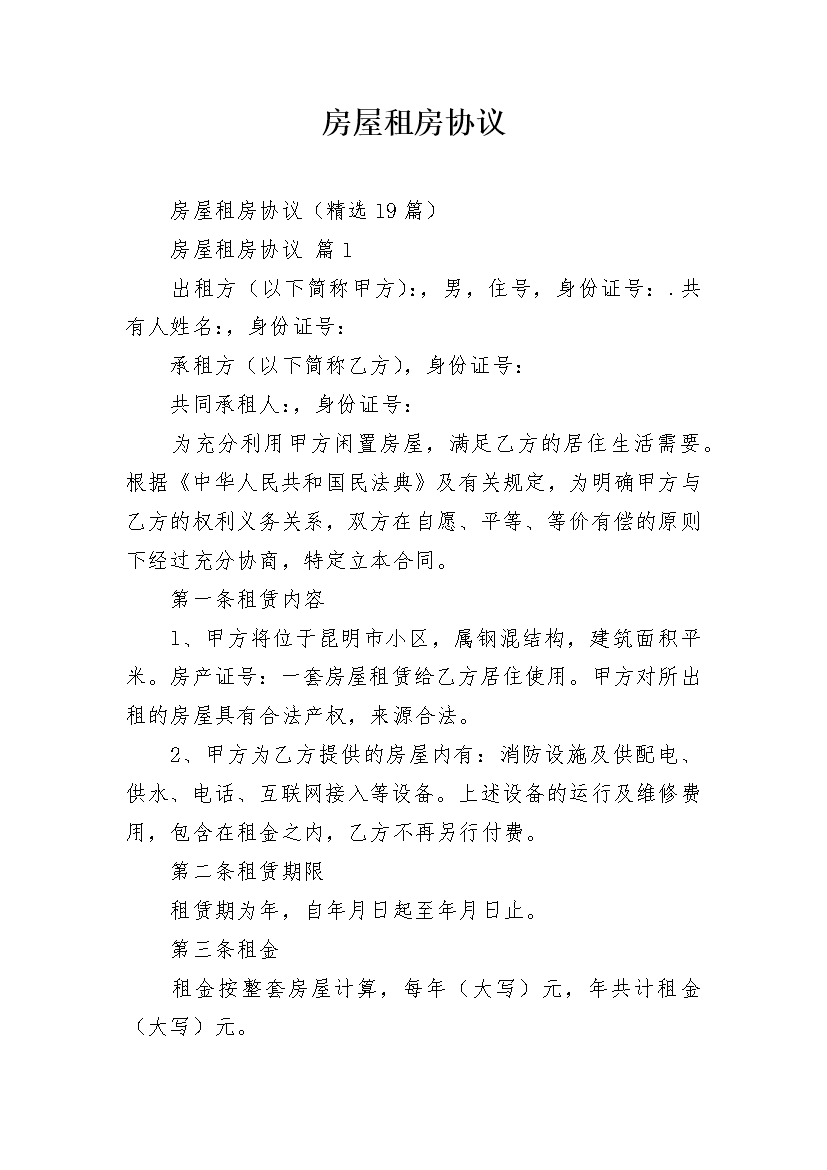 房屋租房协议

房屋租房协议（精选19篇）

房屋租房协议 篇1

出租方（以下简称甲方）:，男，住号，身份证号：.共有人姓名:，身份证号：

承租方（以下简称乙方），身份证号：

共同承租人:，身份证号：

为充分利用甲方闲置房屋，满足乙方的居住生活需要。根据《中华人民共和国民法典》及有关规定，为明确甲方与乙方的权利义务关系，双方在自愿、平等、等价有偿的原则下经过充分协商，特定立本合同。

第一条租赁内容

1、甲方将位于昆明市小区，属钢混结构，建筑面积平米。房产证号：一套房屋租赁给乙方居住使用。甲方对所出租的房屋具有合法产权，来源合法。

2、甲方为乙方提供的房屋内有：消防设施及供配电、供水、电话、互联网接入等设备。上述设备的运行及维修费用，包含在租金之内，乙方不再另行付费。

第二条租赁期限

租赁期为年，自年月日起至年月日止。

第三条租金

租金按整套房屋计算，每年（大写）元，年共计租金（大写）元。